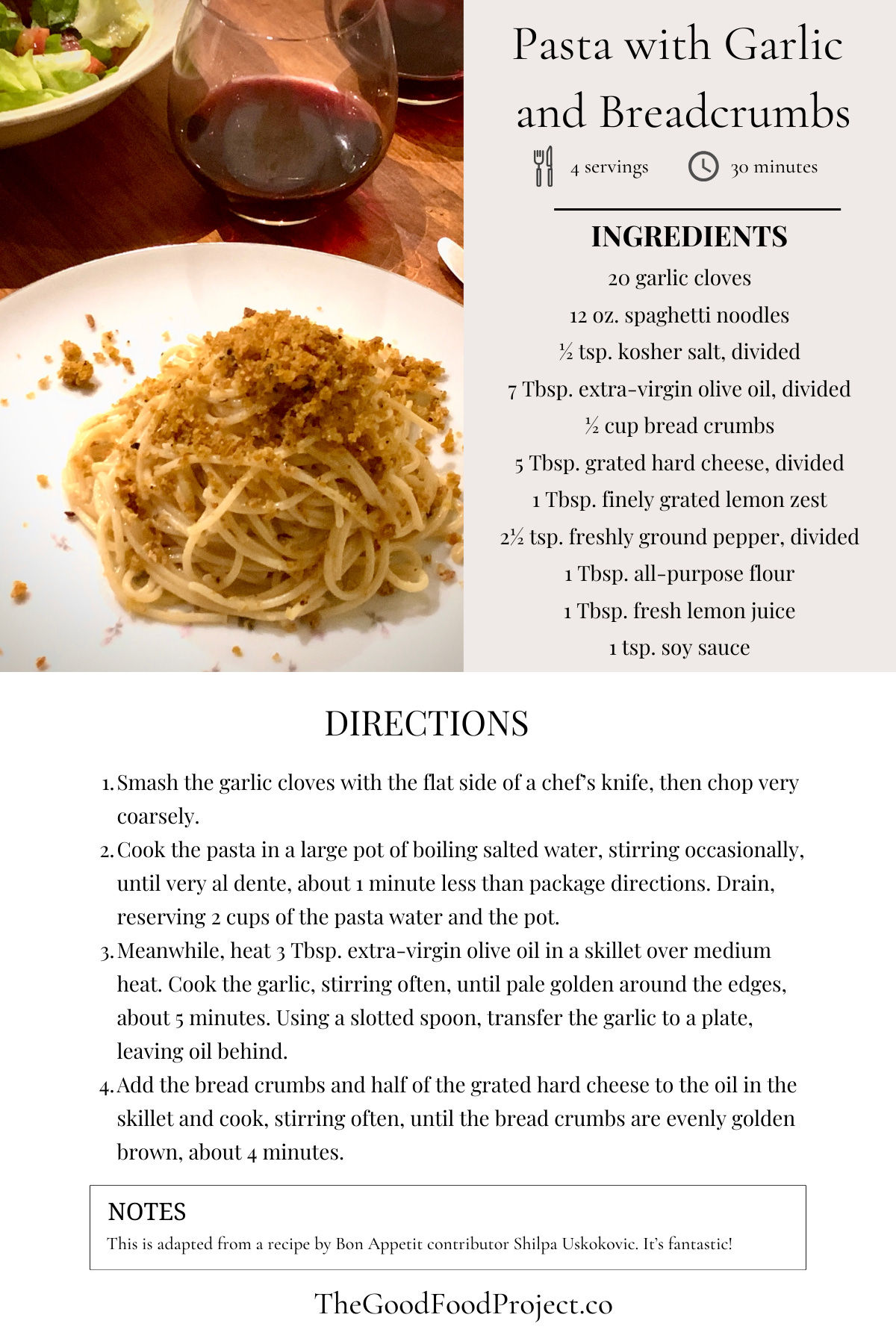 Pasta with Garlic and Breadcrumbs

4 servings

30 minutes

INGREDIENTS

20 garlic cloves

12 oz. spaghetti noodles

½ tsp. kosher salt, divided

7 Tbsp. extra-virgin olive oil, divided

½ cup bread crumbs

5 Tbsp. grated hard cheese, divided

1 Tbsp. finely grated lemon zest

2½ tsp. freshly ground pepper, divided

1 Tbsp. all-purpose flour

1 Tbsp. fresh lemon juice

1 tsp. soy sauce

DIRECTIONS

1. Smash the garlic cloves with the flat side of a chef's knife, then chop very coarsely.
2. Cook the pasta in a large pot of boiling salted water, stirring occasionally, until very al dente, about 1 minute less than package directions. Drain, reserving 2 cups of the pasta water and the pot.
3. Meanwhile, heat 3 Tbsp. extra-virgin olive oil in a skillet over medium heat. Cook the garlic, stirring often, until pale golden around the edges, about 5 minutes. Using a slotted spoon, transfer the garlic to a plate, leaving oil behind.
4. Add the bread crumbs and half of the grated hard cheese to the oil in the skillet and cook, stirring often, until the bread crumbs are evenly golden brown, about 4 minutes.

NOTES

This is adapted from a recipe by Bon Appetit contributor Shilpa Uskokovic. It's fantastic!

TheGoodFoodProject.co